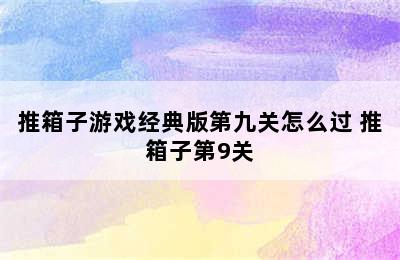 推箱子游戏经典版第九关怎么过 推箱子第9关